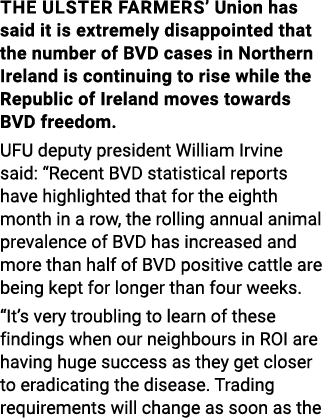 THE ULSTER FARMERS' Union has said it is extremely disappointed that the number of BVD cases in Northern Ireland is continuing to rise while the Republic of Ireland moves towards BVD freedom.

UFU deputy president William Irvine said: "Recent BVD statistical reports have highlighted that for the eighth month in a row, the rolling annual animal prevalence of BVD has increased and more than half of BVD positive cattle are being kept for longer than four weeks.

"It's very troubling to learn of these findings when our neighbours in ROI are having huge success as they get closer to eradicating the disease. Trading requirements will change as soon as the